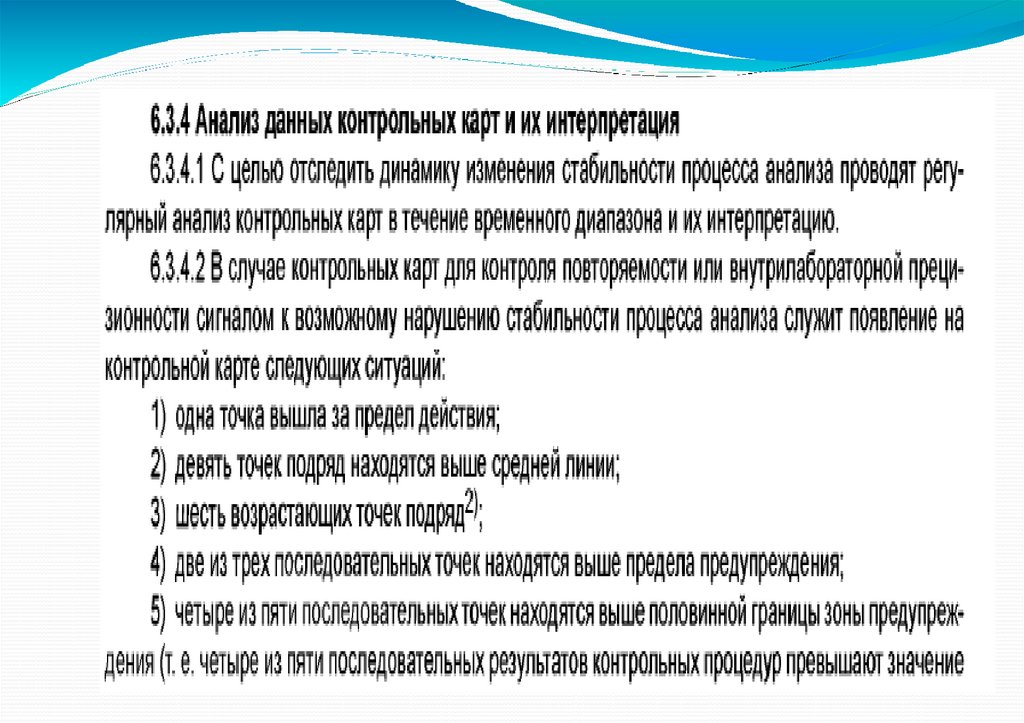 6.3.4 Анализ данных контрольных карт и их интерпретация

6.3.4.1 С целью отследить динамику изменения стабильности процесса анализа проводят регулярный анализ контрольных карт в течение временного диапазона и их интерпретацию.

6.3.4.2 В случае контрольных карт для контроля повторяемости или внутрилабораторной прецизионности сигналом к возможному нарушению стабильности процесса анализа служит появление на контрольной карте следующих ситуаций:

1) одна точка вышла за предел действия;

2) девять точек подряд находятся выше средней линии;

3) шесть возрастающих точек подряд$^{2)}$;

4) две из трех последовательных точек находятся выше предела предупреждения;

5) четыре из пяти последовательных точек находятся выше половинной границы зоны предупреждения (т. е. четыре из пяти последовательных результатов контрольных процедур превышают значение